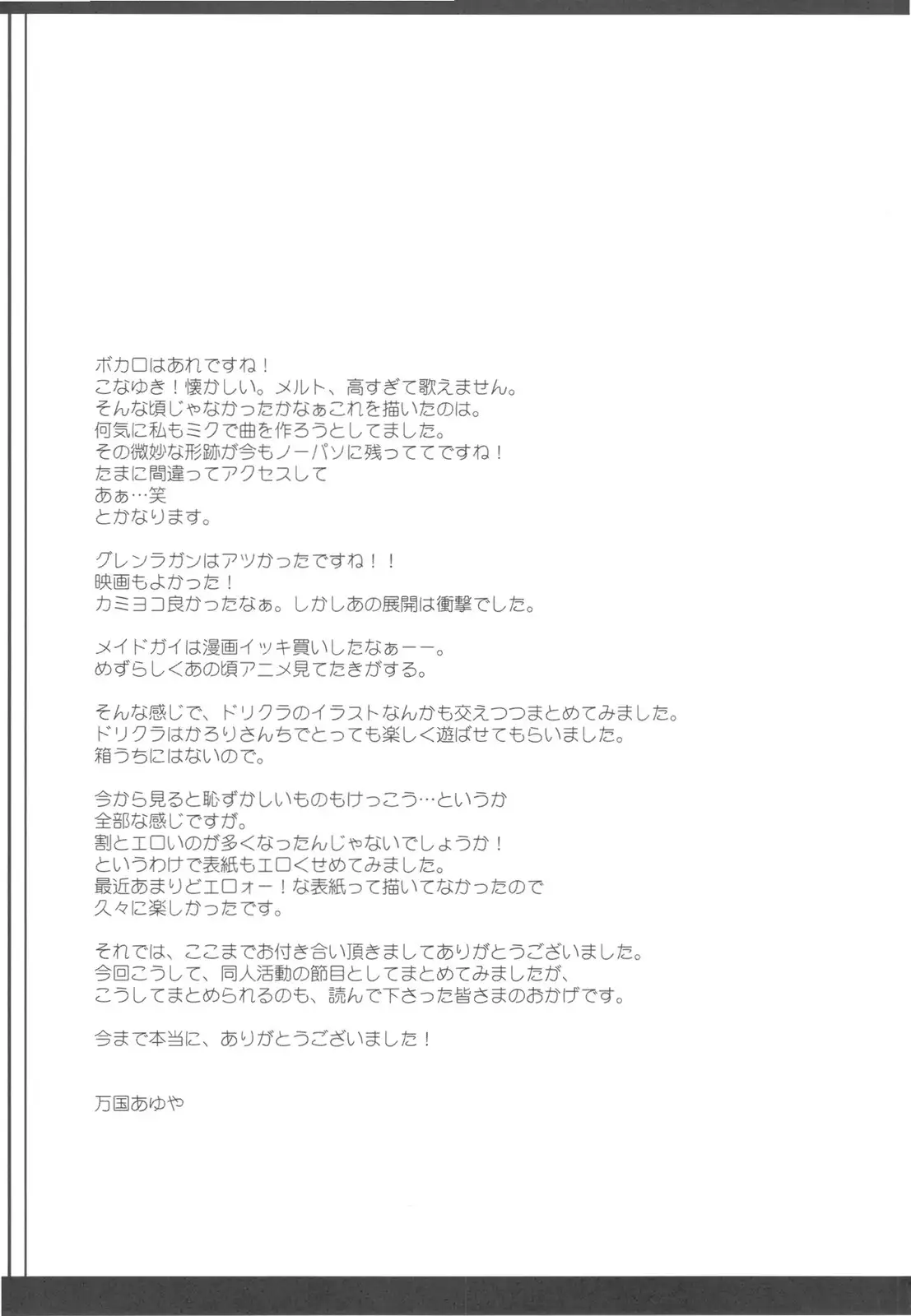 ボカロはあれですね！
こなゆき！懐かしい。メルト、高すぎて歌えません。
そんな頃じゃなかったかなぁこれを描いたのは。
何気に私もミクで曲を作ろうとしてました。
その微妙な形跡が今もノーパソに残っててですね！
たまに間違ってアクセスして
あぁ…笑
とかなります。

グレンラガンはアツかったですね！！
映画もよかった！
カミヨコ良かったなぁ。しかしあの展開は衝撃でした。

メイドガイは漫画イッキ買いしたなぁーー。
めずらしくあの頃アニメ見てたきがする。

そんな感じで、ドリクラのイラストなんかも交えつつまとめてみました。
ドリクラはかろりさんちでとっても楽しく遊ばせてもらいました。
箱うちにはないので。

今から見ると恥ずかしいものもけっこう…というか
全部な感じですが。
割とエロいのが多くなったんじゃないでしょうか！
というわけで表紙もエロくせめてみました。
最近あまりどエロォー！な表紙って描いてなかったので
久々に楽しかったです。

それでは、ここまでお付き合い頂きましてありがとうございました。
今回こうして、同人活動の節目としてまとめてみましたが、
こうしてまとめられるのも、読んで下さった皆さまのおかげです。

今まで本当に、ありがとうございました！

万国あゆや